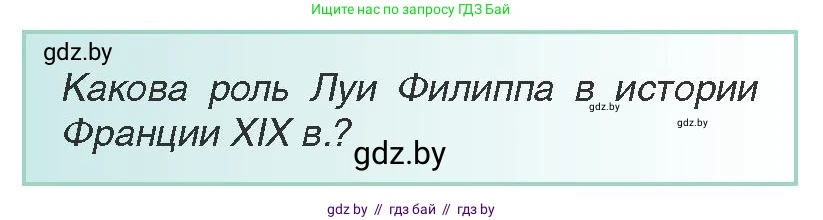 Ищите нас по запросу ГДЗ Бай

gdz.by

Какова роль Луи Филиппа в истории Франции XIX в.?

gdz.by gdz.by gdz.by

gdz by // гдз бай // гдз by